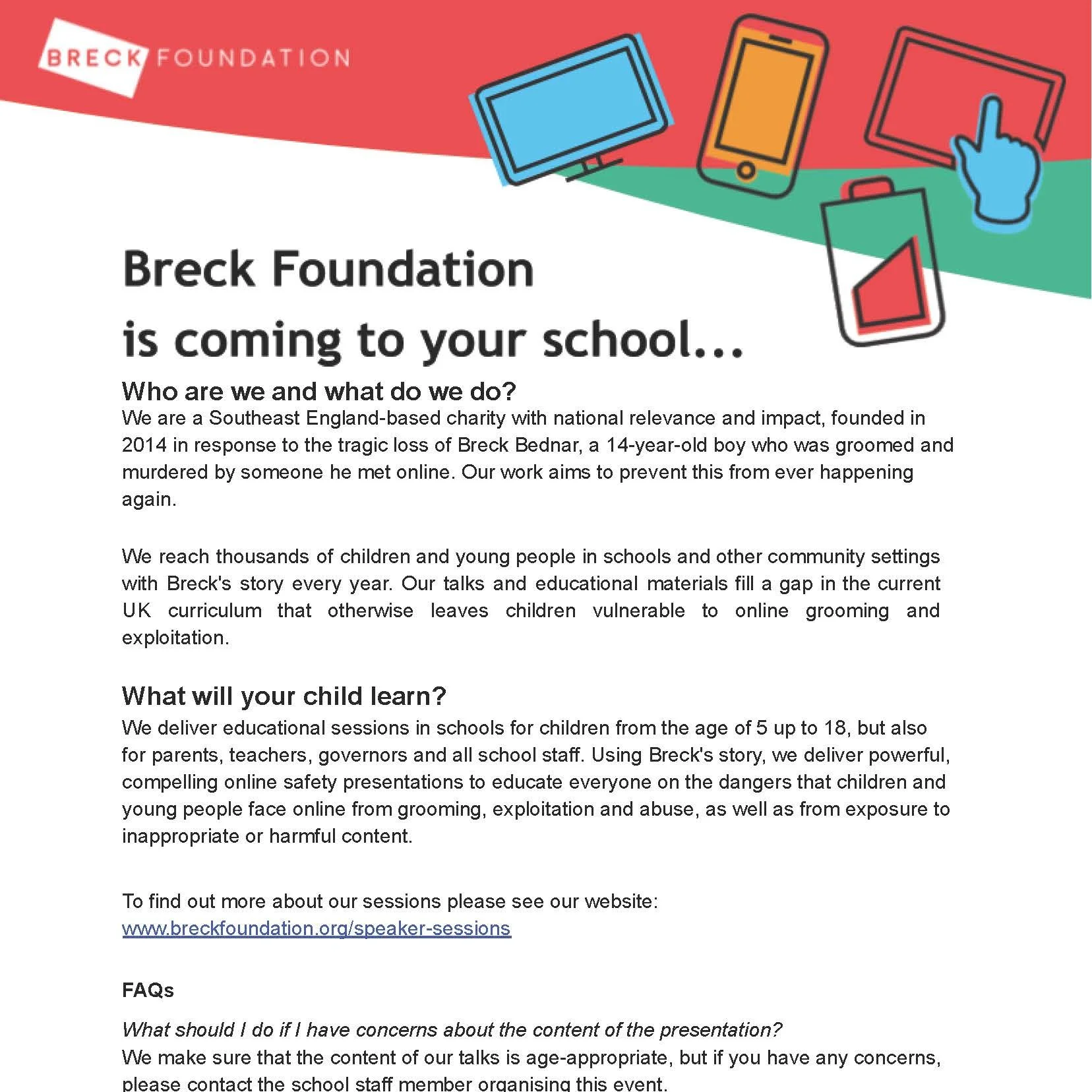 BRECK FOUNDATION

Breck Foundation
is coming to your school...

Who are we and what do we do?
We are a Southeast England-based charity with national relevance and impact, founded in 2014 in response to the tragic loss of Breck Bednar, a 14-year-old boy who was groomed and murdered by someone he met online. Our work aims to prevent this from ever happening again.

We reach thousands of children and young people in schools and other community settings with Breck's story every year. Our talks and educational materials fill a gap in the current UK curriculum that otherwise leaves children vulnerable to online grooming and exploitation.

What will your child learn?
We deliver educational sessions in schools for children from the age of 5 up to 18, but also for parents, teachers, governors and all school staff. Using Breck's story, we deliver powerful, compelling online safety presentations to educate everyone on the dangers that children and young people face online from grooming, exploitation and abuse, as well as from exposure to inappropriate or harmful content.

To find out more about our sessions please see our website:
www.breckfoundation.org/speaker-sessions

FAQs

What should I do if I have concerns about the content of the presentation?
We make sure that the content of our talks is age-appropriate, but if you have any concerns, please contact the school staff member organising this event.